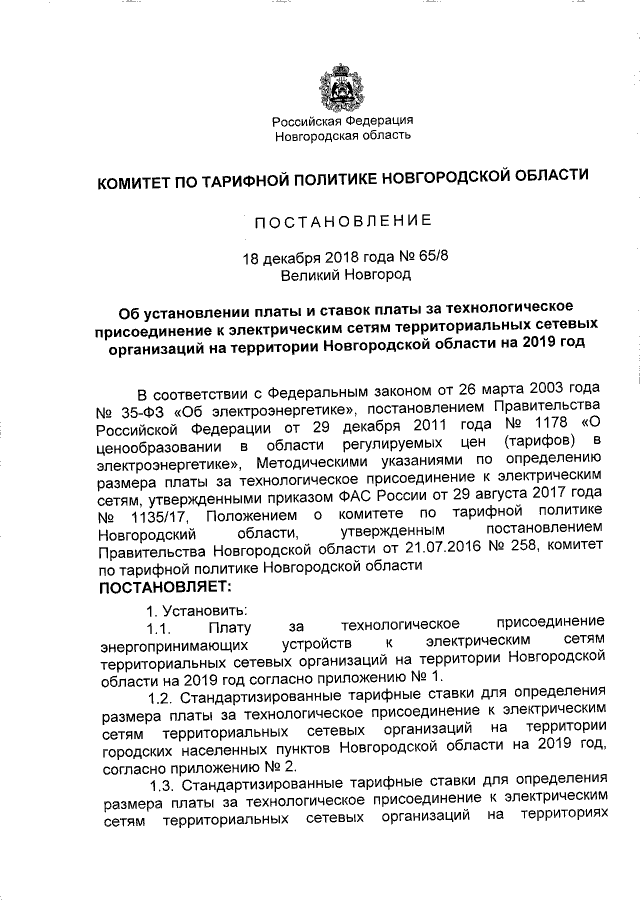 Российская Федерация
Новгородская область

КОМИТЕТ ПО ТАРИФНОЙ ПОЛИТИКЕ НОВГОРОДСКОЙ ОБЛАСТИ

ПОСТАНОВЛЕНИЕ

18 декабря 2018 года № 65/8
Великий Новгород

Об установлении платы и ставок платы за технологическое присоединение к электрическим сетям территориальных сетевых организаций на территории Новгородской области на 2019 год

В соответствии с Федеральным законом от 26 марта 2003 года № 35-ФЗ «Об электроэнергетике», постановлением Правительства Российской Федерации от 29 декабря 2011 года № 1178 «О ценообразовании в области регулируемых цен (тарифов) в электроэнергетике», Методическими указаниями по определению размера платы за технологическое присоединение к электрическим сетям, утвержденными приказом ФАС России от 29 августа 2017 года № 1135/17, Положением о комитете по тарифной политике Новгородский области, утвержденным постановлением Правительства Новгородской области от 21.07.2016 № 258, комитет по тарифной политике Новгородской области
ПОСТАНОВЛЯЕТ:

1. Установить:

1.1. Плату за технологическое присоединение энергопринимающих устройств к электрическим сетям территориальных сетевых организаций на территории Новгородской области на 2019 год согласно приложению № 1.

1.2. Стандартизированные тарифные ставки для определения размера платы за технологическое присоединение к электрическим сетям территориальных сетевых организаций на территории городских населенных пунктов Новгородской области на 2019 год, согласно приложению № 2.

1.3. Стандартизированные тарифные ставки для определения размера платы за технологическое присоединение к электрическим сетям территориальных сетевых организаций на территориях